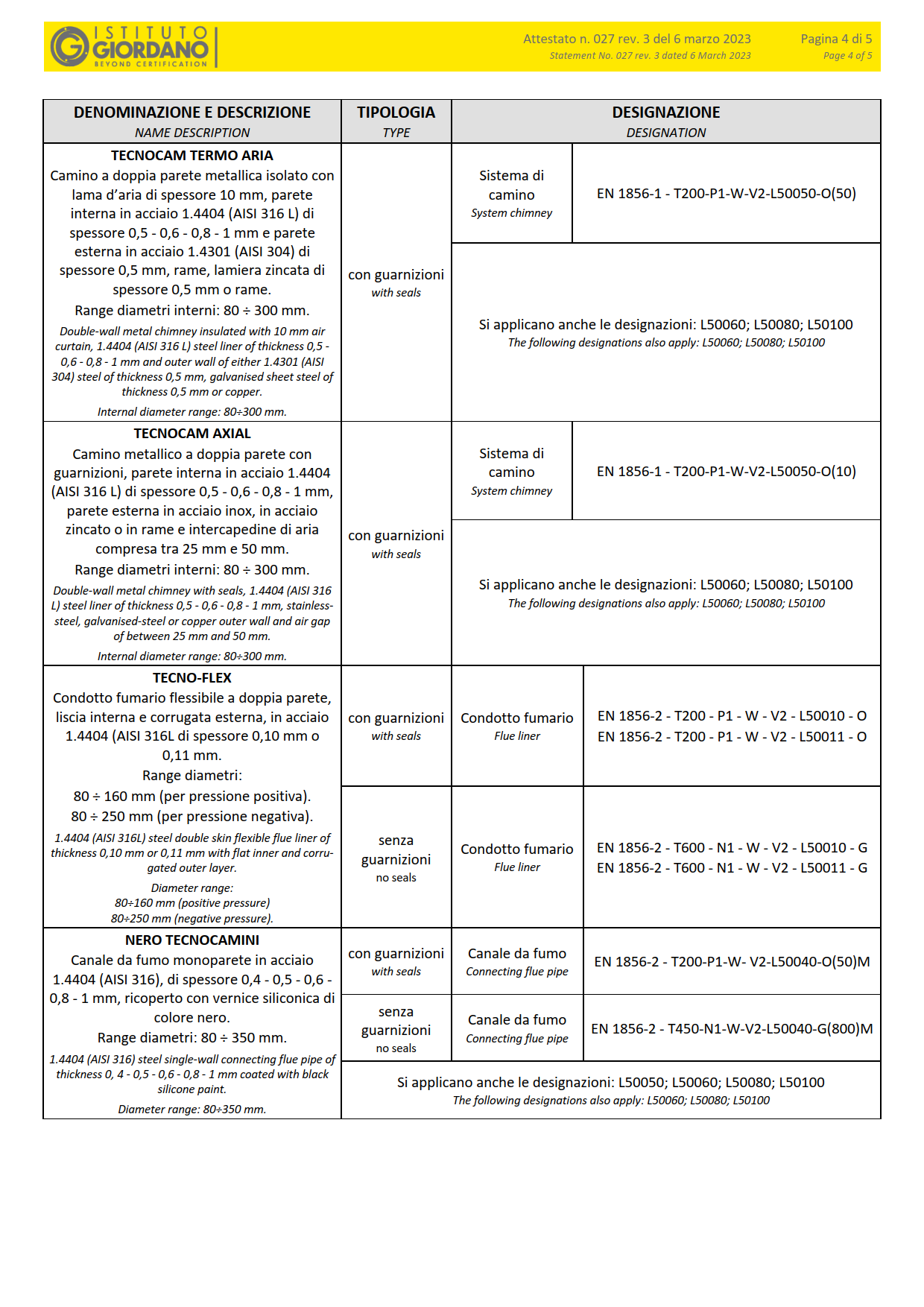 ISTITUTO GIORDANO BEYOND CERTIFICATION

Attestato n. 027 rev. 3 del 6 marzo 2023
Statement No. 027 rev. 3 dated 6 March 2023

Pagina 4 di 5
Page 4 of 5

| DENOMINAZIONE E DESCRIZIONE NAME DESCRIPTION | TIPOLOGIA TYPE | DESIGNAZIONE DESIGNATION | |
|---|---|---|---|
| TECNOCAM TERMO ARIA Camino a doppia parete metallica isolato con lama d'aria di spessore 10 mm, parete interna in acciaio 1.4404 (AISI 316 L) di spessore 0,5 - 0,6 - 0,8 - 1 mm e parete esterna in acciaio 1.4301 (AISI 304) di spessore 0,5 mm, rame, lamiera zincata di spessore 0,5 mm o rame. Range diametri interni: 80 ÷ 300 mm. Double-wall metal chimney insulated with 10 mm air curtain, 1.4404 (AISI 316 L) steel liner of thickness 0,5 - 0,6 - 0,8 - 1 mm and outer wall of either 1.4301 (AISI 304) steel of thickness 0,5 mm, galvanised sheet steel of thickness 0,5 mm or copper. Internal diameter range: 80÷300 mm. | con guarnizioni with seals | Sistema di camino System chimney | EN 1856-1 - T200-P1-W-V2-L50050-O(50) |
| | | Si applicano anche le designazioni: L50060; L50080; L50100 The following designations also apply: L50060; L50080; L50100 | |
| TECNOCAM AXIAL Camino metallico a doppia parete con guarnizioni, parete interna in acciaio 1.4404 (AISI 316 L) di spessore 0,5 - 0,6 - 0,8 - 1 mm, parete esterna in acciaio inox, in acciaio zincato o in rame e intercapedine di aria compresa tra 25 mm e 50 mm. Range diametri interni: 80 ÷ 300 mm. Double-wall metal chimney with seals, 1.4404 (AISI 316 L) steel liner of thickness 0,5 - 0,6 - 0,8 - 1 mm, stainless-steel, galvanised-steel or copper outer wall and air gap of between 25 mm and 50 mm. Internal diameter range: 80÷300 mm. | con guarnizioni with seals | Sistema di camino System chimney | EN 1856-1 - T200-P1-W-V2-L50050-O(10) |
| | | Si applicano anche le designazioni: L50060; L50080; L50100 The following designations also apply: L50060; L50080; L50100 | |
| TECNO-FLEX Condotto fumario flessibile a doppia parete, liscia interna e corrugata esterna, in acciaio 1.4404 (AISI 316L di spessore 0,10 mm o 0,11 mm. Range diametri: 80 ÷ 160 mm (per pressione positiva). 80 ÷ 250 mm (per pressione negativa). 1.4404 (AISI 316L) steel double skin flexible flue liner of thickness 0,10 mm or 0,11 mm with flat inner and corrugated outer layer. Diameter range: 80÷160 mm (positive pressure) 80÷250 mm (negative pressure). | con guarnizioni with seals | Condotto fumario Flue liner | EN 1856-2 - T200 - P1 - W - V2 - L50010 - O EN 1856-2 - T200 - P1 - W - V2 - L50011 - O |
| | senza guarnizioni no seals | Condotto fumario Flue liner | EN 1856-2 - T600 - N1 - W - V2 - L50010 - G EN 1856-2 - T600 - N1 - W - V2 - L50011 - G |
| NERO TECNOCAMINI Canale da fumo monoparete in acciaio 1.4404 (AISI 316), di spessore 0,4 - 0,5 - 0,6 - 0,8 - 1 mm, ricoperto con vernice siliconica di colore nero. Range diametri: 80 ÷ 350 mm. 1.4404 (AISI 316) steel single-wall connecting flue pipe of thickness 0, 4 - 0,5 - 0,6 - 0,8 - 1 mm coated with black silicone paint. Diameter range: 80÷350 mm. | con guarnizioni with seals | Canale da fumo Connecting flue pipe | EN 1856-2 - T200-P1-W- V2-L50040-O(50)M |
| | senza guarnizioni no seals | Canale da fumo Connecting flue pipe | EN 1856-2 - T450-N1-W-V2-L50040-G(800)M |
| | Si applicano anche le designazioni: L50050; L50060; L50080; L50100 The following designations also apply: L50060; L50080; L50100 | | |